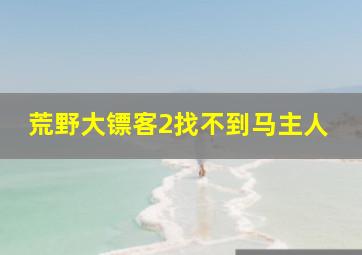 荒野大镖客2找不到马主人